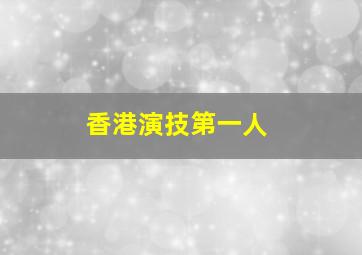 香港演技第一人